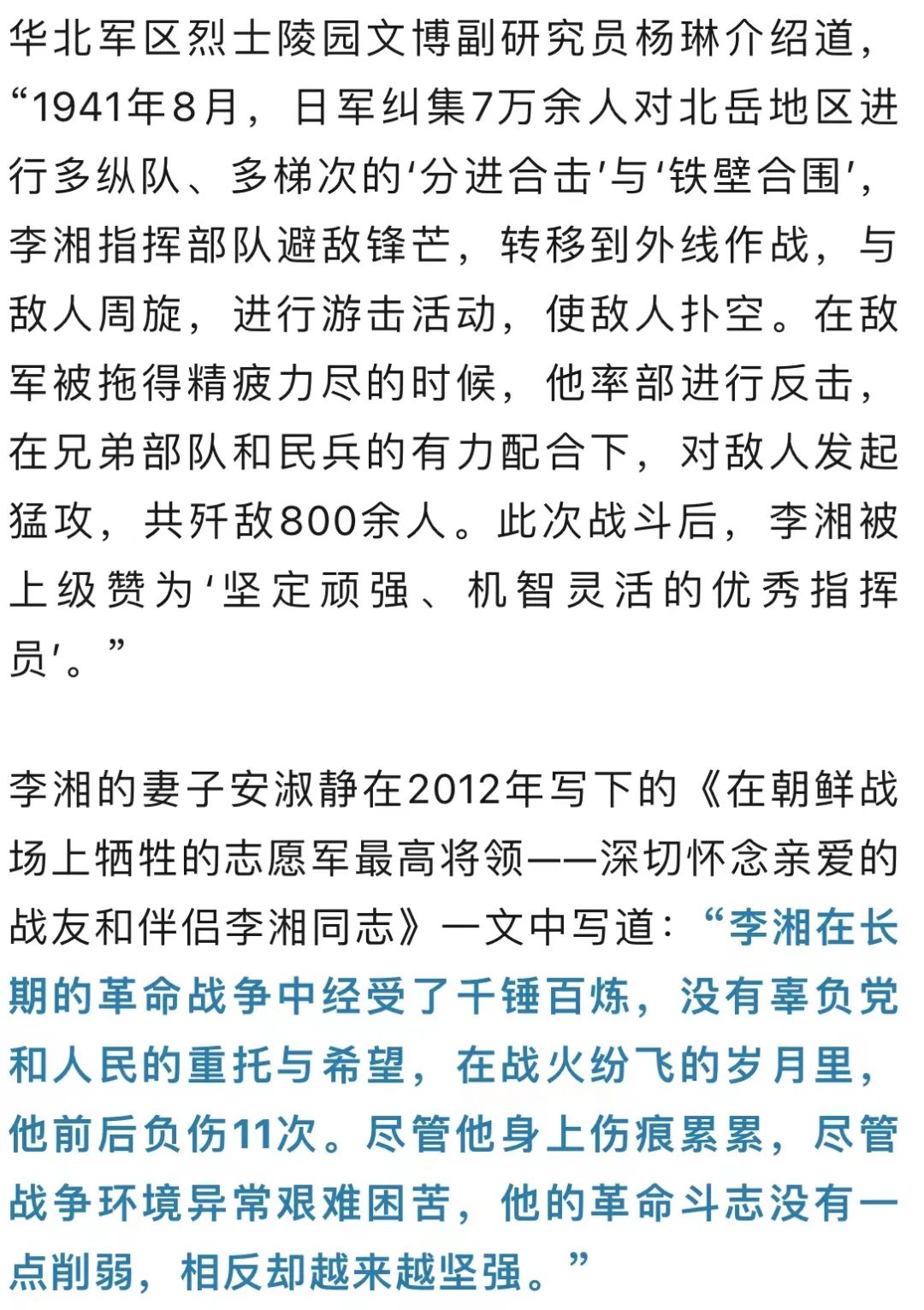 华北军区烈士陵园文博副研究员杨琳介绍道，“1941年8月，日军纠集7万余人对北岳地区进行多纵队、多梯次的‘分进合击’与‘铁壁合围’，李湘指挥部队避敌锋芒，转移到外线作战，与敌人周旋，进行游击活动，使敌人扑空。在敌军被拖得精疲力尽的时候，他率部进行反击，在兄弟部队和民兵的有力配合下，对敌人发起猛攻，共歼敌800余人。此次战斗后，李湘被上级赞为‘坚定顽强、机智灵活的优秀指挥员’。”

李湘的妻子安淑静在2012年写下的《在朝鲜战场上牺牲的志愿军最高将领——深切怀念亲爱的战友和伴侣李湘同志》一文中写道：“李湘在长期的革命战争中经受了千锤百炼，没有辜负党和人民的重托与希望，在战火纷飞的岁月里，他前后负伤11次。尽管他身上伤痕累累，尽管战争环境异常艰难困苦，他的革命斗志没有一点削弱，相反却越来越坚强。”